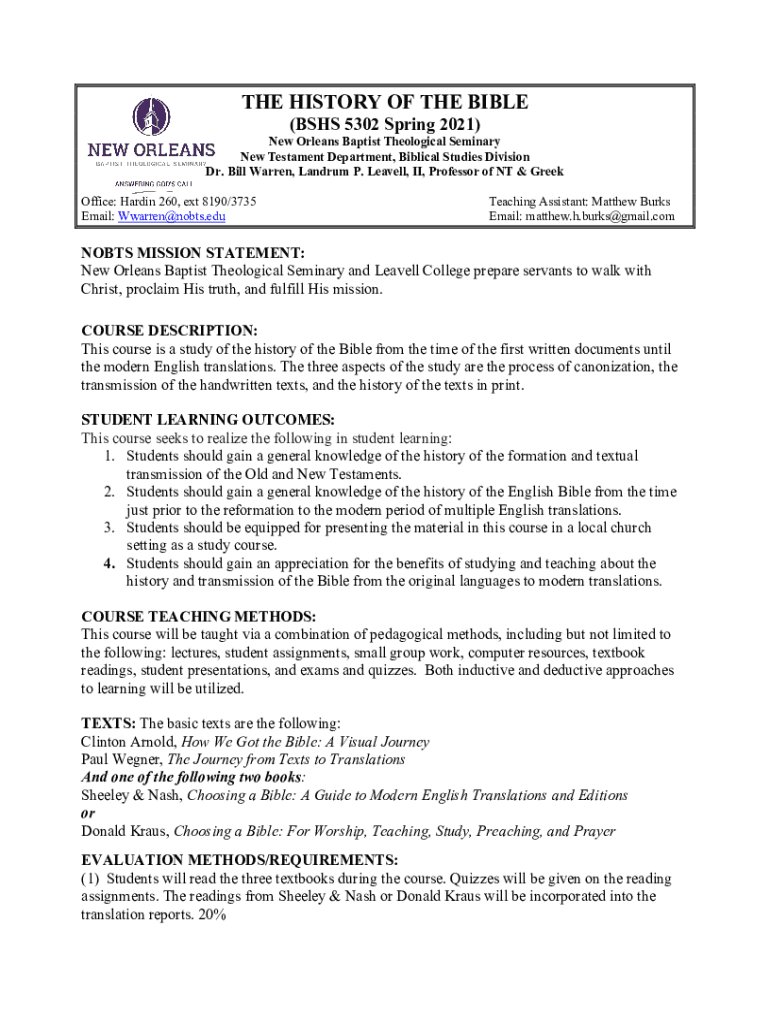 NEW ORLEANS
BAPTIST THEOLOGICAL SEMINARY
ANSWERING GOD'S CALL

THE HISTORY OF THE BIBLE
(BSHS 5302 Spring 2021)
New Orleans Baptist Theological Seminary
New Testament Department, Biblical Studies Division
Dr. Bill Warren, Landrum P. Leavell, II, Professor of NT & Greek

Office: Hardin 260, ext 8190/3735
Email: Wwarren@nobts.edu

Teaching Assistant: Matthew Burks
Email: matthew.h.burks@gmail.com

NOBTS MISSION STATEMENT:
New Orleans Baptist Theological Seminary and Leavell College prepare servants to walk with Christ, proclaim His truth, and fulfill His mission.

COURSE DESCRIPTION:
This course is a study of the history of the Bible from the time of the first written documents until the modern English translations. The three aspects of the study are the process of canonization, the transmission of the handwritten texts, and the history of the texts in print.

STUDENT LEARNING OUTCOMES:
This course seeks to realize the following in student learning:
1. Students should gain a general knowledge of the history of the formation and textual transmission of the Old and New Testaments.
2. Students should gain a general knowledge of the history of the English Bible from the time just prior to the reformation to the modern period of multiple English translations.
3. Students should be equipped for presenting the material in this course in a local church setting as a study course.
4. Students should gain an appreciation for the benefits of studying and teaching about the history and transmission of the Bible from the original languages to modern translations.

COURSE TEACHING METHODS:
This course will be taught via a combination of pedagogical methods, including but not limited to the following: lectures, student assignments, small group work, computer resources, textbook readings, student presentations, and exams and quizzes. Both inductive and deductive approaches to learning will be utilized.

TEXTS: The basic texts are the following:
Clinton Arnold, How We Got the Bible: A Visual Journey
Paul Wegner, The Journey from Texts to Translations
And one of the following two books:
Sheeley & Nash, Choosing a Bible: A Guide to Modern English Translations and Editions
or
Donald Kraus, Choosing a Bible: For Worship, Teaching, Study, Preaching, and Prayer

EVALUATION METHODS/REQUIREMENTS:
(1) Students will read the three textbooks during the course. Quizzes will be given on the reading assignments. The readings from Sheeley & Nash or Donald Kraus will be incorporated into the translation reports. 20%